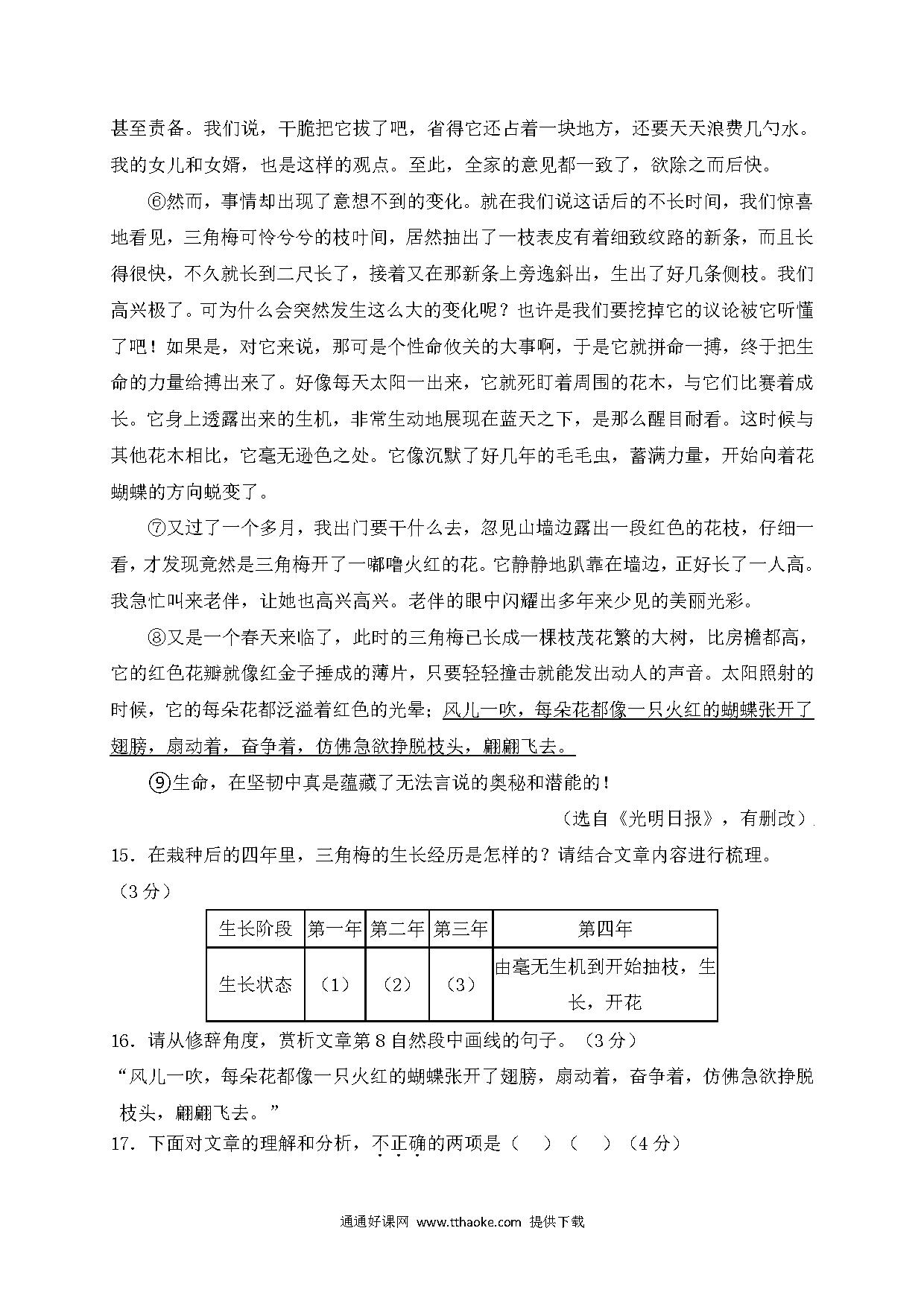 甚至责备。我们说，干脆把它拔了吧，省得它还占着一块地方，还要天天浪费几勺水。我的女儿和女婿，也是这样的观点。至此，全家的意见都一致了，欲除之而后快。

⑥然而，事情却出现了意想不到的变化。就在我们说这话后的不长时间，我们惊喜地看见，三角梅可怜兮兮的枝叶间，居然抽出了一枝表皮有着细致纹路的新条，而且长得很快，不久就长到二尺长了，接着又在那新条上旁逸斜出，生出了好几条侧枝。我们高兴极了。可为什么会突然发生这么大的变化呢？也许是我们要挖掉它的议论被它听懂了吧！如果是，对它来说，那可是个性命攸关的大事啊，于是它就拼命一搏，终于把生命的力量给搏出来了。好像每天太阳一出来，它就死盯着周围的花木，与它们比赛着成长。它身上透露出来的生机，非常生动地展现在蓝天之下，是那么醒目耐看。这时候与其他花木相比，它毫无逊色之处。它像沉默了好几年的毛毛虫，蓄满力量，开始向着花蝴蝶的方向蜕变了。

⑦又过了一个多月，我出门要干什么去，忽见山墙边露出一段红色的花枝，仔细一看，才发现竟然是三角梅开了一嘟噜火红的花。它静静地趴靠在墙边，正好长了一人高。我急忙叫来老伴，让她也高兴高兴。老伴的眼中闪耀出多年来少见的美丽光彩。

⑧又是一个春天来临了，此时的三角梅已长成一棵枝茂花繁的大树，比房檐都高，它的红色花瓣就像红金子捶成的薄片，只要轻轻撞击就能发出动人的声音。太阳照射的时候，它的每朵花都泛溢着红色的光晕；风儿一吹，每朵花都像一只火红的蝴蝶张开了翅膀，扇动着，奋争着，仿佛急欲挣脱枝头，翩翩飞去。

⑨生命，在坚韧中真是蕴藏了无法言说的奥秘和潜能的！

（选自《光明日报》，有删改）

15．在栽种后的四年里，三角梅的生长经历是怎样的？请结合文章内容进行梳理。（3分）

| 生长阶段 | 第一年 | 第二年 | 第三年 | 第四年 |
|---|---|---|---|---|
| 生长状态 | （1） | （2） | （3） | 由毫无生机到开始抽枝，生长，开花 |

16．请从修辞角度，赏析文章第8自然段中画线的句子。（3分）

“风儿一吹，每朵花都像一只火红的蝴蝶张开了翅膀，扇动着，奋争着，仿佛急欲挣脱枝头，翩翩飞去。”

17．下面对文章的理解和分析，不正确的两项是（ ）（ ）（4分）

通通好课网 www.tthaoke.com 提供下载